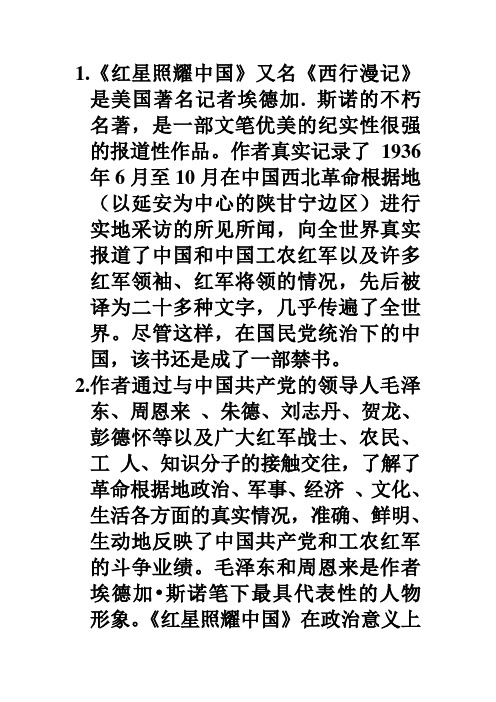 1.《红星照耀中国》又名《西行漫记》是美国著名记者埃德加. 斯诺的不朽名著，是一部文笔优美的纪实性很强的报道性作品。作者真实记录了 1936 年 6 月至 10 月在中国西北革命根据地（以延安为中心的陕甘宁边区）进行实地采访的所见所闻，向全世界真实报道了中国和中国工农红军以及许多红军领袖、红军将领的情况，先后被译为二十多种文字，几乎传遍了全世界。尽管这样，在国民党统治下的中国，该书还是成了一部禁书。

2.作者通过与中国共产党的领导人毛泽东、周恩来 、朱德、刘志丹、贺龙、彭德怀等以及广大红军战士、农民、工 人、知识分子的接触交往，了解了革命根据地政治、军事、经济 、文化、生活各方面的真实情况，准确、鲜明、生动地反映了中国共产党和工农红军的斗争业绩。毛泽东和周恩来是作者埃德加•斯诺笔下最具代表性的人物形象。《红星照耀中国》在政治意义上